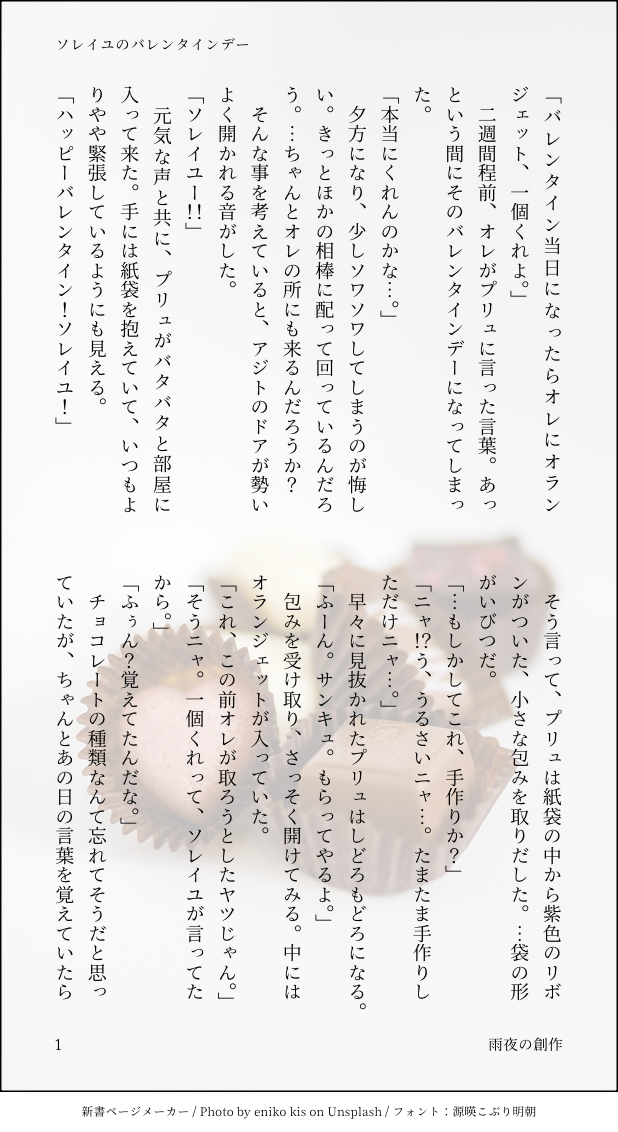 ソレイユのバレンタインデー

「バレンタイン当日になったらオレにオランジェット、一個くれよ。」

二週間程前、オレがプリュに言った言葉。あっという間にそのバレンタインデーになってしまった。

「本当にくれんのかな…。」

夕方になり、少しソワソワしてしまうのが悔しい。きっとほかの相棒に配って回っているんだろう。…ちゃんとオレの所にも来るんだろうか?

そんな事を考えていると、アジトのドアが勢いよく開かれる音がした。

「ソレイユー!!」

元気な声と共に、プリュがバタバタと部屋に入って来た。手には紙袋を抱えていて、いつもよりやや緊張しているようにも見える。

「ハッピーバレンタイン!ソレイユ!」

そう言って、プリュは紙袋の中から紫色のリボンがついた、小さな包みを取りだした。…袋の形がいびつだ。

「…もしかしてこれ、手作りか?」

「ニャ!?う、うるさいニャ…。たまたま手作りしただけニャ…。」

早々に見抜かれたプリュはしどろもどろになる。

「ふーん。サンキュ。もらってやるよ。」

包みを受け取り、さっそく開けてみる。中にはオランジェットが入っていた。

「これ、この前オレが取ろうとしたヤツじゃん。」

「そうニャ。一個くれって、ソレイユが言ってたから。」

「ふぅん?覚えてたんだな。」

チョコレートの種類なんて忘れてそうだと思っていたが、ちゃんとあの日の言葉を覚えていたら

1 雨夜の創作

新書ページメーカー / Photo by eniko kis on Unsplash / フォント:源暎こぶり明朝